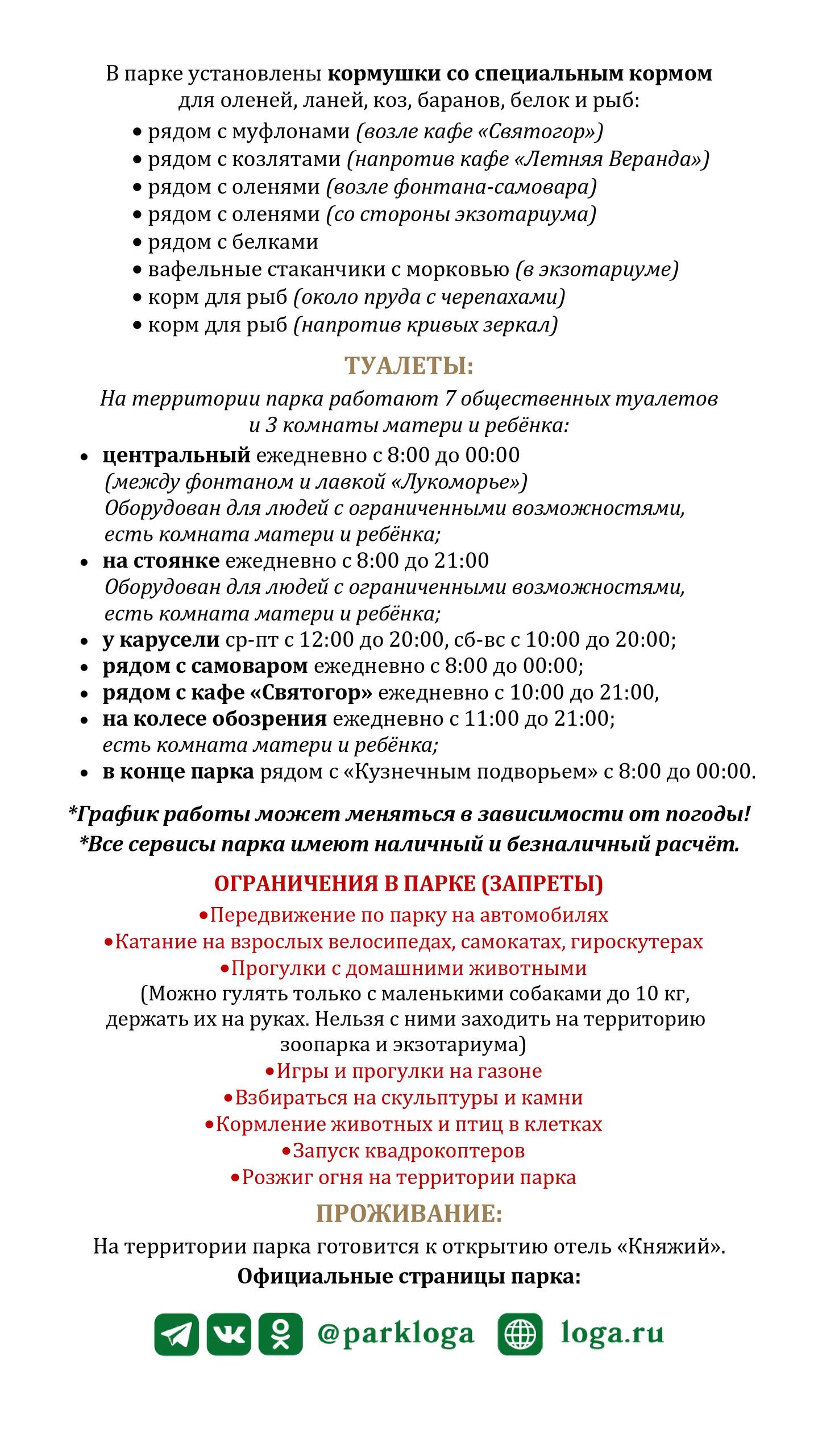 В парке установлены кормушки со специальным кормом для оленей, ланей, коз, баранов, белок и рыб:

• рядом с муфлонами (возле кафе «Святогор»)
• рядом с козлятами (напротив кафе «Летняя Веранда»)
• рядом с оленями (возле фонтана-самовара)
• рядом с оленями (со стороны экзотариума)
• рядом с белками
• вафельные стаканчики с морковью (в экзотариуме)
• корм для рыб (около пруда с черепахами)
• корм для рыб (напротив кривых зеркал)

ТУАЛЕТЫ:

На территории парка работают 7 общественных туалетов и 3 комнаты матери и ребёнка:

• центральный ежедневно с 8:00 до 00:00 (между фонтаном и лавкой «Лукоморье») Оборудован для людей с ограниченными возможностями, есть комната матери и ребёнка;
• на стоянке ежедневно с 8:00 до 21:00 Оборудован для людей с ограниченными возможностями, есть комната матери и ребёнка;
• у карусели ср-пт с 12:00 до 20:00, сб-вс с 10:00 до 20:00;
• рядом с самоваром ежедневно с 8:00 до 00:00;
• рядом с кафе «Святогор» ежедневно с 10:00 до 21:00,
• на колесе обозрения ежедневно с 11:00 до 21:00; есть комната матери и ребёнка;
• в конце парка рядом с «Кузнечным подворьем» с 8:00 до 00:00.

*График работы может меняться в зависимости от погоды!
*Все сервисы парка имеют наличный и безналичный расчёт.

ОГРАНИЧЕНИЯ В ПАРКЕ (ЗАПРЕТЫ)

•Передвижение по парку на автомобилях
•Катание на взрослых велосипедах, самокатах, гироскутерах
•Прогулки с домашними животными
(Можно гулять только с маленькими собаками до 10 кг, держать их на руках. Нельзя с ними заходить на территорию зоопарка и экзотариума)
•Игры и прогулки на газоне
•Взбираться на скульптуры и камни
•Кормление животных и птиц в клетках
•Запуск квадрокоптеров
•Розжиг огня на территории парка

ПРОЖИВАНИЕ:

На территории парка готовится к открытию отель «Княжий».

Официальные страницы парка:

@parkloga loga.ru